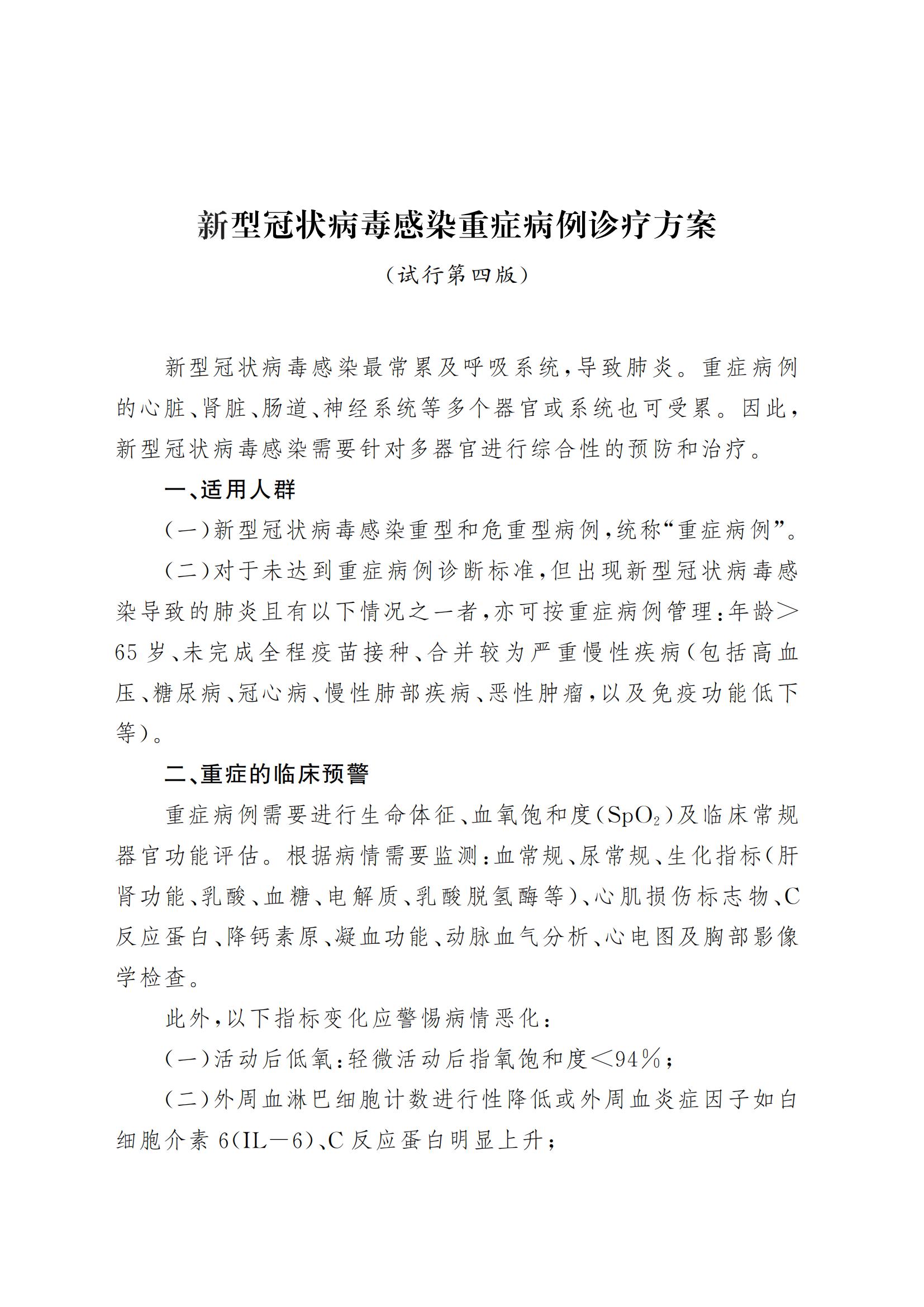 新型冠状病毒感染重症病例诊疗方案

（试行第四版）

新型冠状病毒感染最常累及呼吸系统，导致肺炎。重症病例的心脏、肾脏、肠道、神经系统等多个器官或系统也可受累。因此，新型冠状病毒感染需要针对多器官进行综合性的预防和治疗。

一、适用人群

（一）新型冠状病毒感染重型和危重型病例，统称“重症病例”。

（二）对于未达到重症病例诊断标准，但出现新型冠状病毒感染导致的肺炎且有以下情况之一者，亦可按重症病例管理：年龄＞65岁、未完成全程疫苗接种、合并较为严重慢性疾病（包括高血压、糖尿病、冠心病、慢性肺部疾病、恶性肿瘤，以及免疫功能低下等）。

二、重症的临床预警

重症病例需要进行生命体征、血氧饱和度（$SpO_2$）及临床常规器官功能评估。根据病情需要监测：血常规、尿常规、生化指标（肝肾功能、乳酸、血糖、电解质、乳酸脱氢酶等）、心肌损伤标志物、C反应蛋白、降钙素原、凝血功能、动脉血气分析、心电图及胸部影像学检查。

此外，以下指标变化应警惕病情恶化：

（一）活动后低氧：轻微活动后指氧饱和度＜94％；

（二）外周血淋巴细胞计数进行性降低或外周血炎症因子如白细胞介素6（IL－6）、C反应蛋白明显上升；